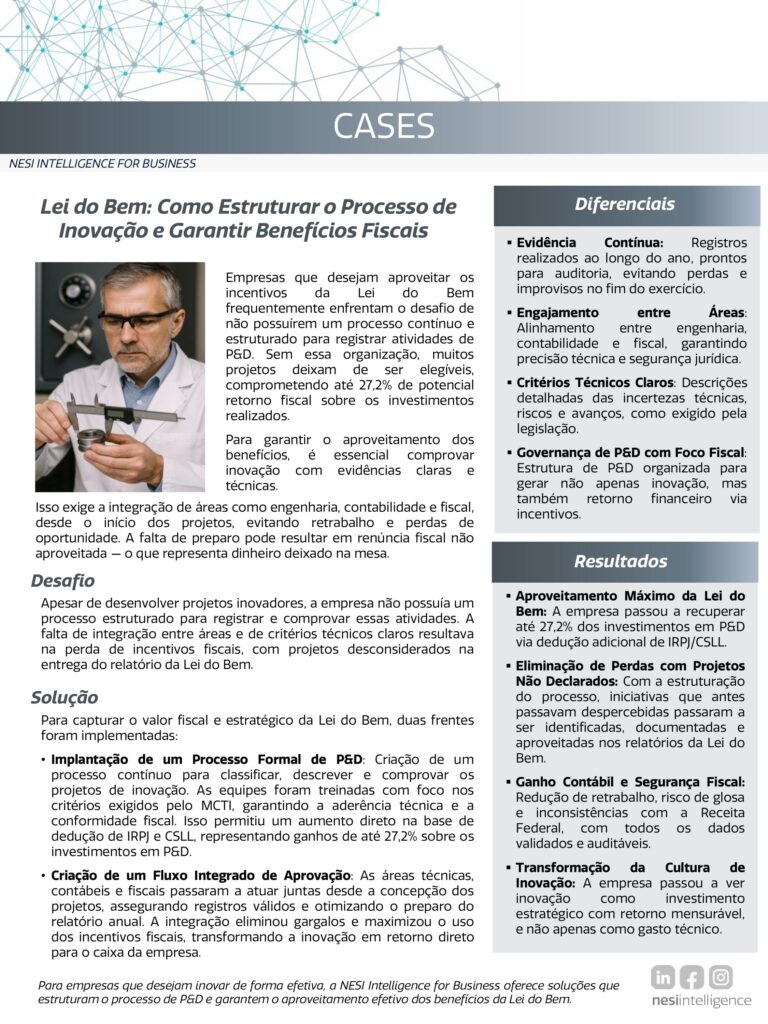 CASES

NESI INTELLIGENCE FOR BUSINESS

Lei do Bem: Como Estruturar o Processo de Inovação e Garantir Benefícios Fiscais

Empresas que desejam aproveitar os incentivos da Lei do Bem frequentemente enfrentam o desafio de não possuírem um processo contínuo e estruturado para registrar atividades de P&D. Sem essa organização, muitos projetos deixam de ser elegíveis, comprometendo até 27,2% de potencial retorno fiscal sobre os investimentos realizados.

Para garantir o aproveitamento dos benefícios, é essencial comprovar inovação com evidências claras e técnicas. Isso exige a integração de áreas como engenharia, contabilidade e fiscal, desde o início dos projetos, evitando retrabalho e perdas de oportunidade. A falta de preparo pode resultar em renúncia fiscal não aproveitada — o que representa dinheiro deixado na mesa.

Desafio

Apesar de desenvolver projetos inovadores, a empresa não possuía um processo estruturado para registrar e comprovar essas atividades. A falta de integração entre áreas e de critérios técnicos claros resultava na perda de incentivos fiscais, com projetos desconsiderados na entrega do relatório da Lei do Bem.

Solução

Para capturar o valor fiscal e estratégico da Lei do Bem, duas frentes foram implementadas:

• Implantação de um Processo Formal de P&D: Criação de um processo contínuo para classificar, descrever e comprovar os projetos de inovação. As equipes foram treinadas com foco nos critérios exigidos pelo MCTI, garantindo a aderência técnica e a conformidade fiscal. Isso permitiu um aumento direto na base de dedução de IRPJ e CSLL, representando ganhos de até 27,2% sobre os investimentos em P&D.

• Criação de um Fluxo Integrado de Aprovação: As áreas técnicas, contábeis e fiscais passaram a atuar juntas desde a concepção dos projetos, assegurando registros válidos e otimizando o preparo do relatório anual. A integração eliminou gargalos e maximizou o uso dos incentivos fiscais, transformando a inovação em retorno direto para o caixa da empresa.

Diferenciais

▪ Evidência Contínua: Registros realizados ao longo do ano, prontos para auditoria, evitando perdas e improvisos no fim do exercício.

▪ Engajamento entre Áreas: Alinhamento entre engenharia, contabilidade e fiscal, garantindo precisão técnica e segurança jurídica.

▪ Critérios Técnicos Claros: Descrições detalhadas das incertezas técnicas, riscos e avanços, como exigido pela legislação.

▪ Governança de P&D com Foco Fiscal: Estrutura de P&D organizada para gerar não apenas inovação, mas também retorno financeiro via incentivos.

Resultados

▪ Aproveitamento Máximo da Lei do Bem: A empresa passou a recuperar até 27,2% dos investimentos em P&D via dedução adicional de IRPJ/CSLL.

▪ Eliminação de Perdas com Projetos Não Declarados: Com a estruturação do processo, iniciativas que antes passavam despercebidas passaram a ser identificadas, documentadas e aproveitadas nos relatórios da Lei do Bem.

▪ Ganho Contábil e Segurança Fiscal: Redução de retrabalho, risco de glosa e inconsistências com a Receita Federal, com todos os dados validados e auditáveis.

▪ Transformação da Cultura de Inovação: A empresa passou a ver inovação como investimento estratégico com retorno mensurável, e não apenas como gasto técnico.

Para empresas que desejam inovar de forma efetiva, a NESI Intelligence for Business oferece soluções que estruturam o processo de P&D e garantem o aproveitamento efetivo dos benefícios da Lei do Bem.

nesi intelligence